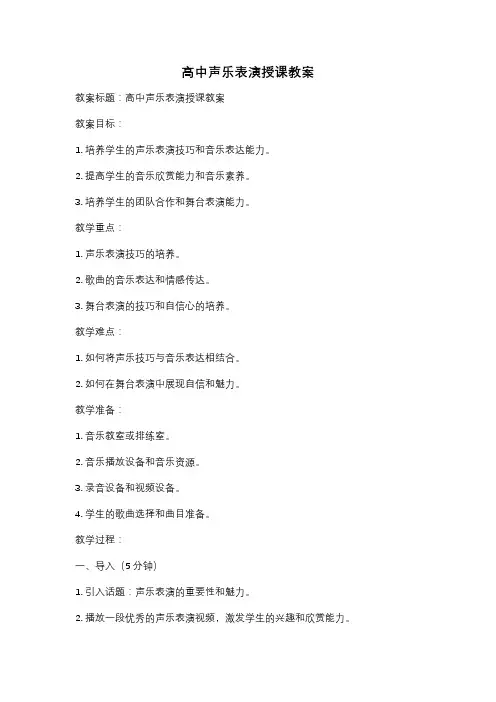 高中声乐表演授课教案

教案标题：高中声乐表演授课教案

教案目标：

1. 培养学生的声乐表演技巧和音乐表达能力。

2. 提高学生的音乐欣赏能力和音乐素养。

3. 培养学生的团队合作和舞台表演能力。

教学重点：

1. 声乐表演技巧的培养。

2. 歌曲的音乐表达和情感传达。

3. 舞台表演的技巧和自信心的培养。

教学难点：

1. 如何将声乐技巧与音乐表达相结合。

2. 如何在舞台表演中展现自信和魅力。

教学准备：

1. 音乐教室或排练室。

2. 音乐播放设备和音乐资源。

3. 录音设备和视频设备。

4. 学生的歌曲选择和曲目准备。

教学过程：

一、导入（5分钟）

1. 引入话题：声乐表演的重要性和魅力。

2. 播放一段优秀的声乐表演视频，激发学生的兴趣和欣赏能力。